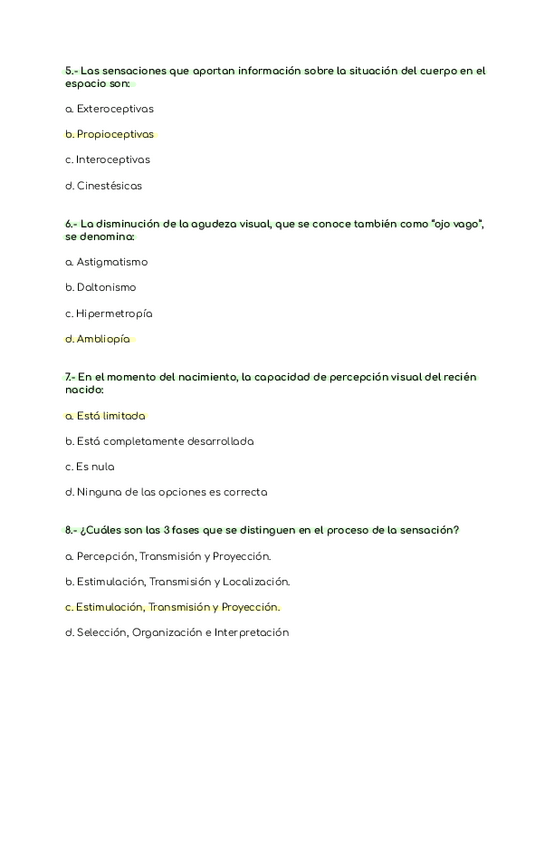 5.- Las sensaciones que aportan información sobre la situación del cuerpo en el espacio son:

a. Exteroceptivas

b. Propioceptivas

c. Interoceptivas

d. Cinestésicas

6.- La disminución de la agudeza visual, que se conoce también como "ojo vago", se denomina:

a. Astigmatismo

b. Daltonismo

c. Hipermetropía

d. Ambliopía

7.- En el momento del nacimiento, la capacidad de percepción visual del recién nacido:

a. Está limitada

b. Está completamente desarrollada

c. Es nula

d. Ninguna de las opciones es correcta

8.- ¿Cuáles son las 3 fases que se distinguen en el proceso de la sensación?

a. Percepción, Transmisión y Proyección.

b. Estimulación, Transmisión y Localización.

c. Estimulación, Transmisión y Proyección.

d. Selección, Organización e Interpretación